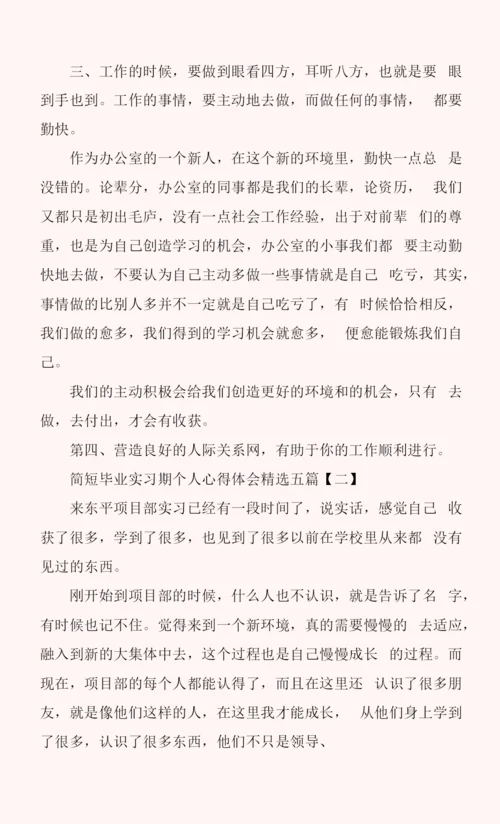 三、工作的时候，要做到眼看四方，耳听八方，也就是要 眼到手也到。工作的事情，要主动地去做，而做任何的事情， 都要勤快。

作为办公室的一个新人，在这个新的环境里，勤快一点总 是没错的。论辈分，办公室的同事都是我们的长辈，论资历， 我们又都只是初出毛庐，没有一点社会工作经验，出于对前辈 们的尊重，也是为自己创造学习的机会，办公室的小事我们都 要主动勤快地去做，不要认为自己主动多做一些事情就是自己 吃亏，其实，事情做的比别人多并不一定就是自己吃亏了，有 时候恰恰相反，我们做的愈多，我们得到的学习机会就愈多， 便愈能锻炼我们自己。

我们的主动积极会给我们创造更好的环境和的机会，只有 去做，去付出，才会有收获。

第四、营造良好的人际关系网，有助于你的工作顺利进行。

简短毕业实习期个人心得体会精选五篇【二】

来东平项目部实习已经有一段时间了，说实话，感觉自己 收获了很多，学到了很多，也见到了很多以前在学校里从来都 没有见过的东西。

刚开始到项目部的时候，什么人也不认识，就是告诉了名 字，有时候也记不住。觉得来到一个新环境，真的需要慢慢的 去适应，融入到新的大集体中去，这个过程也是自己慢慢成长 的过程。而现在，项目部的每个人都能认得了，而且在这里还 认识了很多朋友，就是像他们这样的人，在这里我才能成长， 从他们身上学到了很多，认识了很多东西，他们不只是领导、